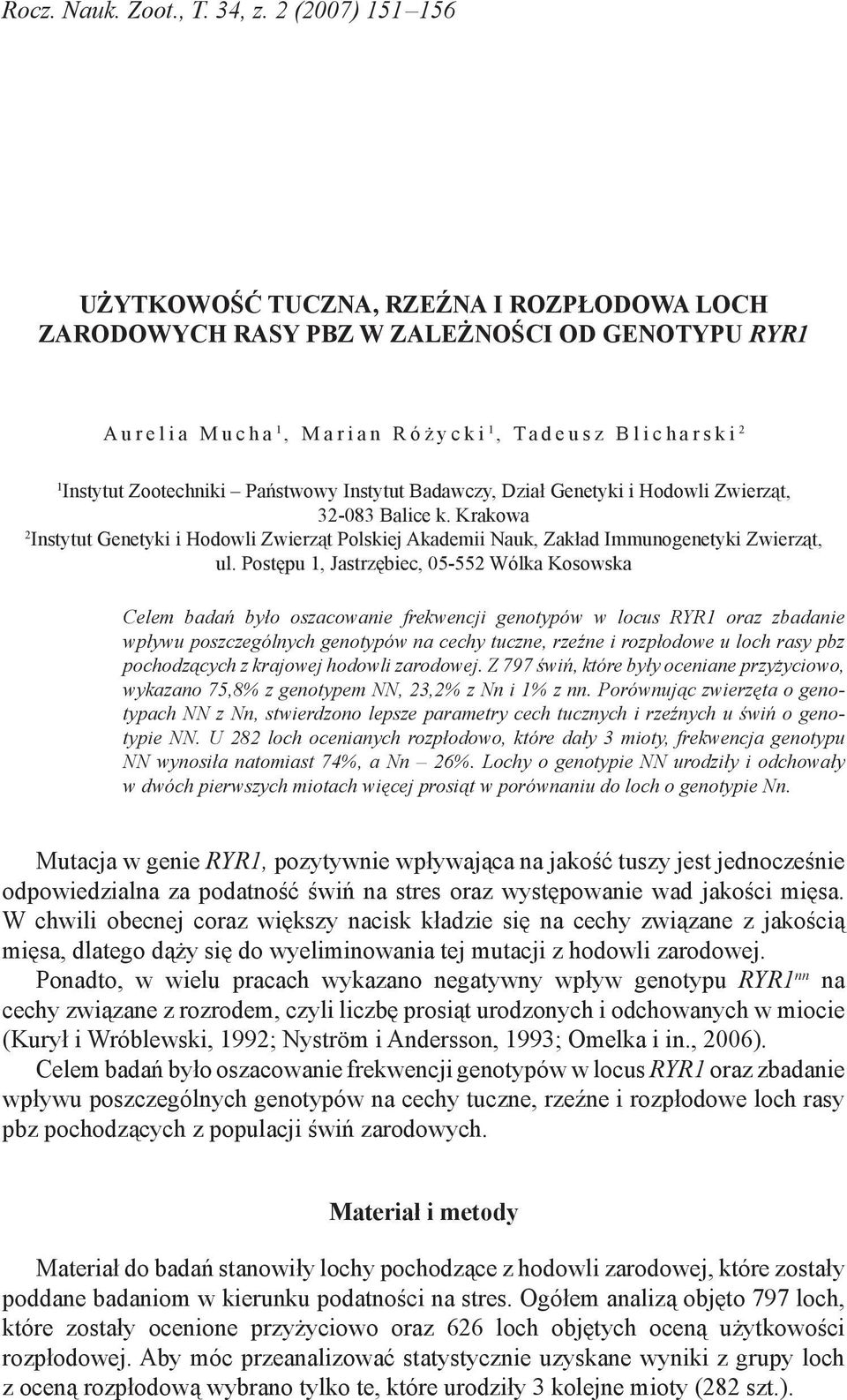 Rocz. Nauk. Zoot., T. 34, z. 2 (2007) 151–156

UŻYTKOWOŚĆ TUCZNA, RZEŹNA I ROZPŁODOWA LOCH ZARODOWYCH RASY PBZ W ZALEŻNOŚCI OD GENOTYPU RYR1

Aurelia Mucha$^1$, Marian Różycki$^1$, Tadeusz Blicharski$^2$

$^1$Instytut Zootechniki – Państwowy Instytut Badawczy, Dział Genetyki i Hodowli Zwierząt, 32-083 Balice k. Krakowa
$^2$Instytut Genetyki i Hodowli Zwierząt Polskiej Akademii Nauk, Zakład Immunogenetyki Zwierząt, ul. Postępu 1, Jastrzębiec, 05-552 Wólka Kosowska

Celem badań było oszacowanie frekwencji genotypów w locus RYR1 oraz zbadanie wpływu poszczególnych genotypów na cechy tuczne, rzeźne i rozpłodowe u loch rasy pbz pochodzących z krajowej hodowli zarodowej. Z 797 świń, które były oceniane przyżyciowo, wykazano 75,8% z genotypem NN, 23,2% z Nn i 1% z nn. Porównując zwierzęta o genotypach NN z Nn, stwierdzono lepsze parametry cech tucznych i rzeźnych u świń o genotypie NN. U 282 loch ocenianych rozpłodowo, które dały 3 mioty, frekwencja genotypu NN wynosiła natomiast 74%, a Nn – 26%. Lochy o genotypie NN urodziły i odchowały w dwóch pierwszych miotach więcej prosiąt w porównaniu do loch o genotypie Nn.

Mutacja w genie RYR1, pozytywnie wpływająca na jakość tuszy jest jednocześnie odpowiedzialna za podatność świń na stres oraz występowanie wad jakości mięsa. W chwili obecnej coraz większy nacisk kładzie się na cechy związane z jakością mięsa, dlatego dąży się do wyeliminowania tej mutacji z hodowli zarodowej.

Ponadto, w wielu pracach wykazano negatywny wpływ genotypu $RYR1^{nn}$ na cechy związane z rozrodem, czyli liczbę prosiąt urodzonych i odchowanych w miocie (Kurył i Wróblewski, 1992; Nyström i Andersson, 1993; Omelka i in., 2006).

Celem badań było oszacowanie frekwencji genotypów w locus RYR1 oraz zbadanie wpływu poszczególnych genotypów na cechy tuczne, rzeźne i rozpłodowe loch rasy pbz pochodzących z populacji świń zarodowych.

Materiał i metody

Materiał do badań stanowiły lochy pochodzące z hodowli zarodowej, które zostały poddane badaniom w kierunku podatności na stres. Ogółem analizą objęto 797 loch, które zostały ocenione przyżyciowo oraz 626 loch objętych oceną użytkowości rozpłodowej. Aby móc przeanalizować statystycznie uzyskane wyniki z grupy loch z oceną rozpłodową wybrano tylko te, które urodziły 3 kolejne mioty (282 szt.).